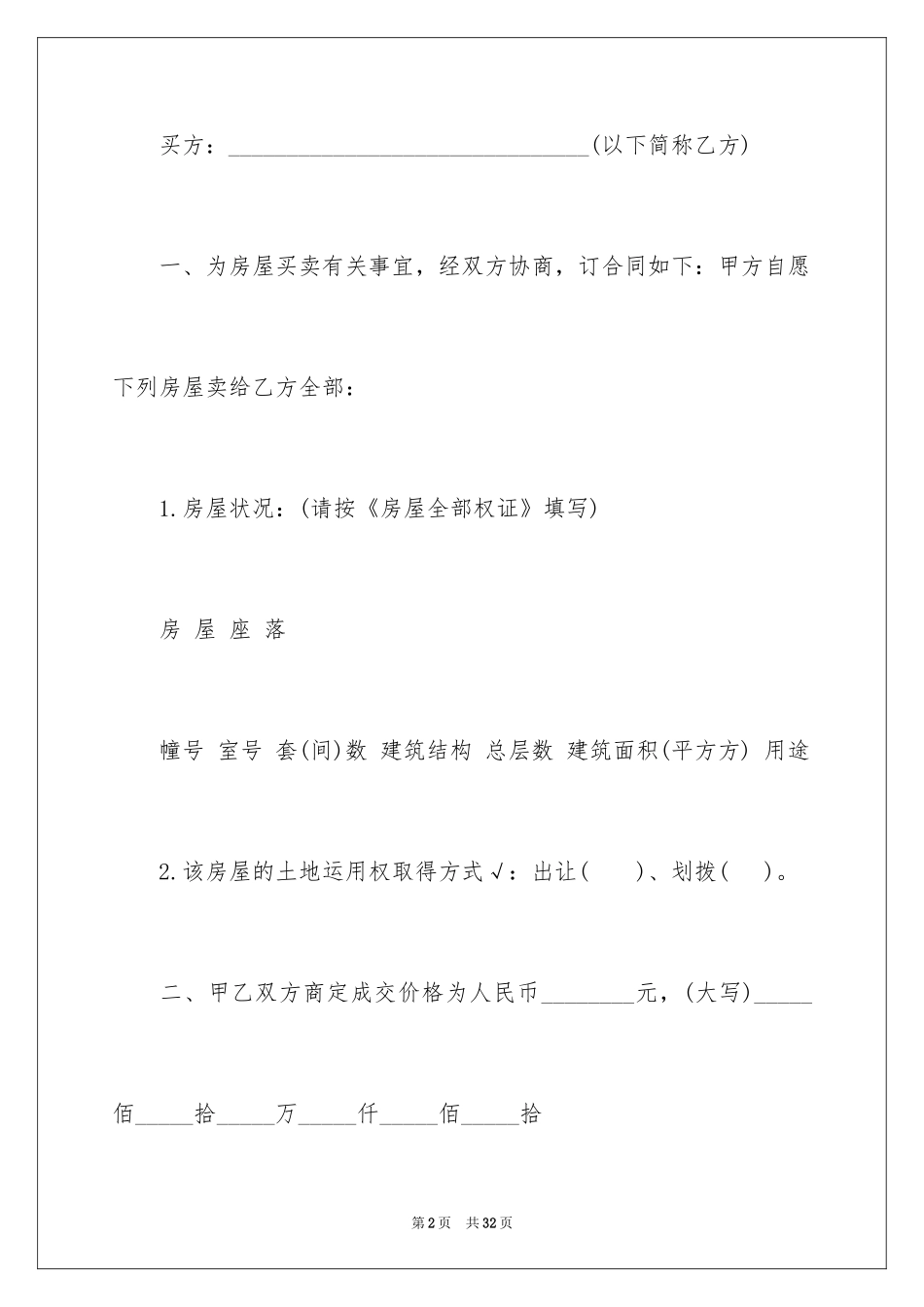 买方：________________________________(以下简称乙方)

一、为房屋买卖有关事宜，经双方协商，订合同如下：甲方自愿下列房屋卖给乙方全部：

1.房屋状况：(请按《房屋全部权证》填写)

房 屋 座 落

幢号 室号 套(间)数 建筑结构 总层数 建筑面积(平方方) 用途

2.该房屋的土地运用权取得方式√：出让(　　)、划拨(　　)。

二、甲乙双方商定成交价格为人民币________元，(大写)_____佰_____拾_____万_____仟_____佰_____拾

第2页　共32页